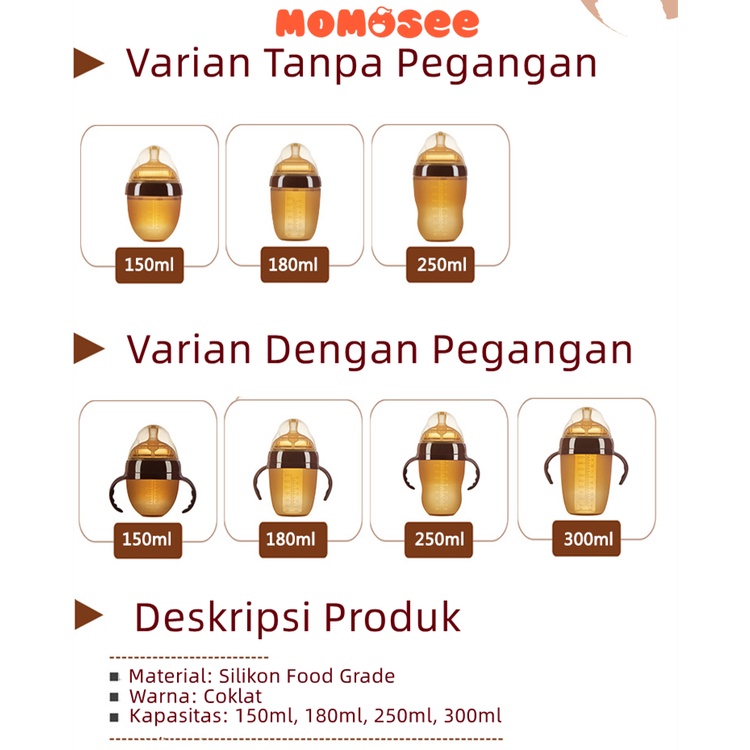 MOMOSEE

Varian Tanpa Pegangan

150ml
180ml
250ml

Varian Dengan Pegangan

150ml
180ml
250ml
300ml

Deskripsi Produk

Material: Silikon Food Grade
Warna: Coklat
Kapasitas: 150ml, 180ml, 250ml, 300ml